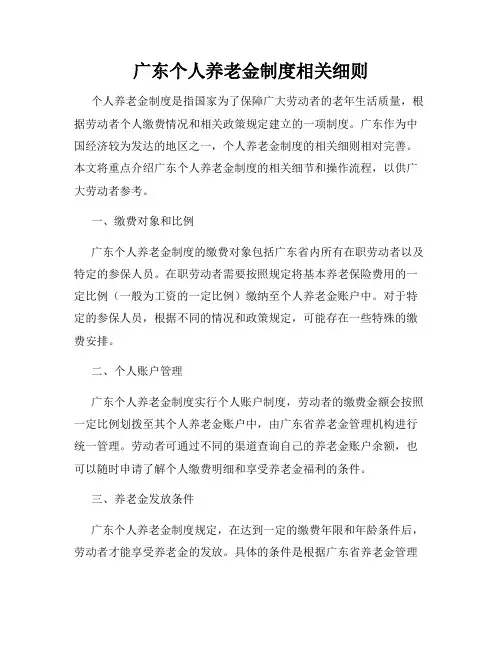 广东个人养老金制度相关细则

个人养老金制度是指国家为了保障广大劳动者的老年生活质量，根据劳动者个人缴费情况和相关政策规定建立的一项制度。广东作为中国经济较为发达的地区之一，个人养老金制度的相关细则相对完善。本文将重点介绍广东个人养老金制度的相关细节和操作流程，以供广大劳动者参考。

一、缴费对象和比例

广东个人养老金制度的缴费对象包括广东省内所有在职劳动者以及特定的参保人员。在职劳动者需要按照规定将基本养老保险费用的一定比例（一般为工资的一定比例）缴纳至个人养老金账户中。对于特定的参保人员，根据不同的情况和政策规定，可能存在一些特殊的缴费安排。

二、个人账户管理

广东个人养老金制度实行个人账户制度，劳动者的缴费金额会按照一定比例划拨至其个人养老金账户中，由广东省养老金管理机构进行统一管理。劳动者可通过不同的渠道查询自己的养老金账户余额，也可以随时申请了解个人缴费明细和享受养老金福利的条件。

三、养老金发放条件

广东个人养老金制度规定，在达到一定的缴费年限和年龄条件后，劳动者才能享受养老金的发放。具体的条件是根据广东省养老金管理